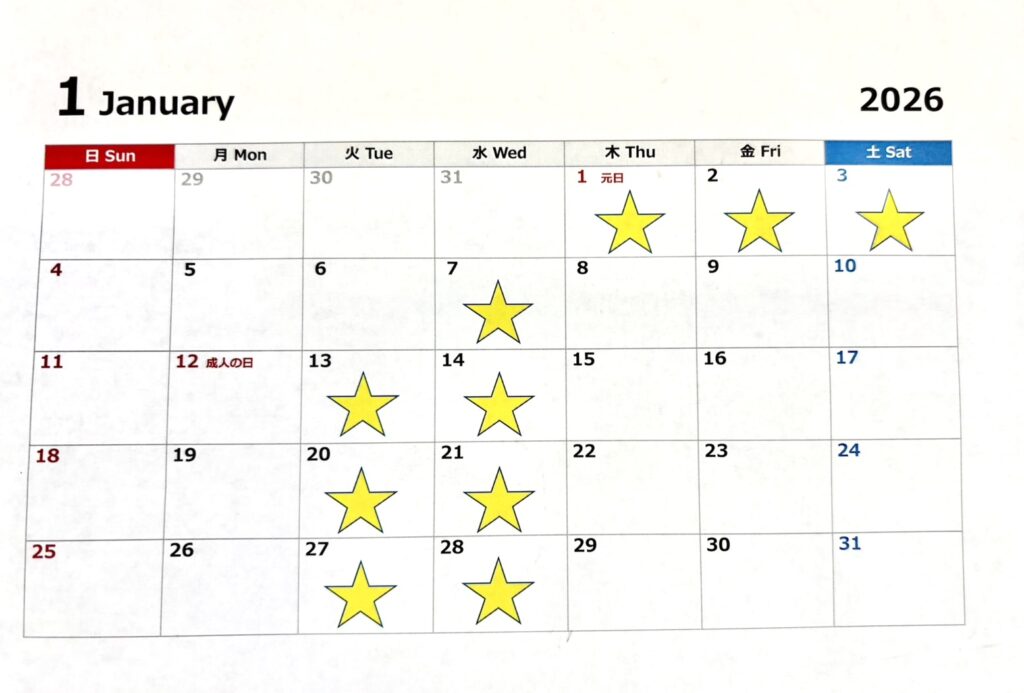 1 January

2026

| 日 Sun | 月 Mon | 火 Tue | 水 Wed | 木 Thu | 金 Fri | 土 Sat |
|---|---|---|---|---|---|---|
| 28 | 29 | 30 | 31 | 1 元日 | 2 | 3 |
| 4 | 5 | 6 | 7 | 8 | 9 | 10 |
| 11 | 12 成人の日 | 13 | 14 | 15 | 16 | 17 |
| 18 | 19 | 20 | 21 | 22 | 23 | 24 |
| 25 | 26 | 27 | 28 | 29 | 30 | 31 |